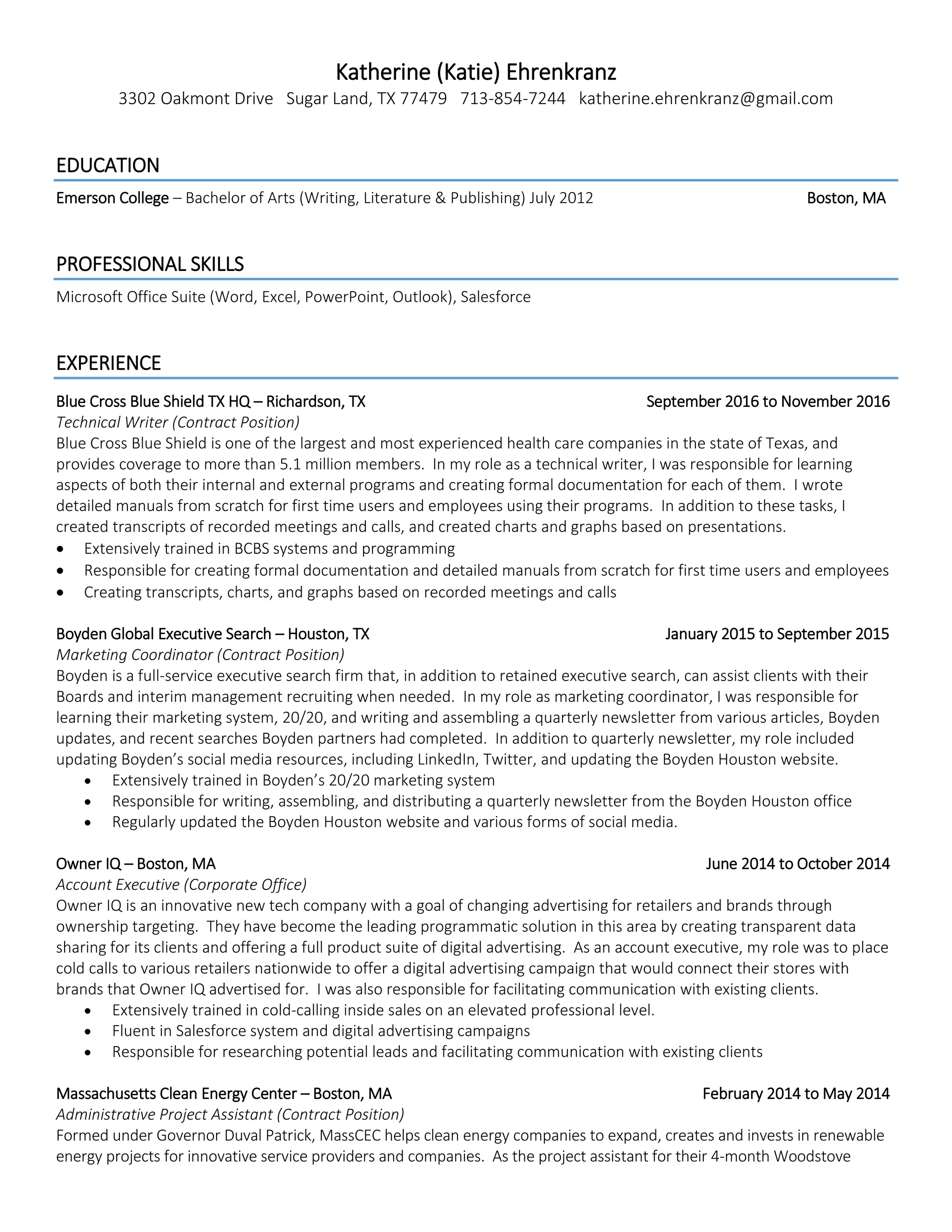 Katherine (Katie) Ehrenkranz
3302 Oakmont Drive Sugar Land, TX 77479 713-854-7244 katherine.ehrenkranz@gmail.com

EDUCATION

Emerson College – Bachelor of Arts (Writing, Literature & Publishing) July 2012 Boston, MA

PROFESSIONAL SKILLS

Microsoft Office Suite (Word, Excel, PowerPoint, Outlook), Salesforce

EXPERIENCE

Blue Cross Blue Shield TX HQ – Richardson, TX September 2016 to November 2016
Technical Writer (Contract Position)
Blue Cross Blue Shield is one of the largest and most experienced health care companies in the state of Texas, and provides coverage to more than 5.1 million members. In my role as a technical writer, I was responsible for learning aspects of both their internal and external programs and creating formal documentation for each of them. I wrote detailed manuals from scratch for first time users and employees using their programs. In addition to these tasks, I created transcripts of recorded meetings and calls, and created charts and graphs based on presentations.
• Extensively trained in BCBS systems and programming
• Responsible for creating formal documentation and detailed manuals from scratch for first time users and employees
• Creating transcripts, charts, and graphs based on recorded meetings and calls

Boyden Global Executive Search – Houston, TX January 2015 to September 2015
Marketing Coordinator (Contract Position)
Boyden is a full-service executive search firm that, in addition to retained executive search, can assist clients with their Boards and interim management recruiting when needed. In my role as marketing coordinator, I was responsible for learning their marketing system, 20/20, and writing and assembling a quarterly newsletter from various articles, Boyden updates, and recent searches Boyden partners had completed. In addition to quarterly newsletter, my role included updating Boyden's social media resources, including LinkedIn, Twitter, and updating the Boyden Houston website.
• Extensively trained in Boyden's 20/20 marketing system
• Responsible for writing, assembling, and distributing a quarterly newsletter from the Boyden Houston office
• Regularly updated the Boyden Houston website and various forms of social media.

Owner IQ – Boston, MA June 2014 to October 2014
Account Executive (Corporate Office)
Owner IQ is an innovative new tech company with a goal of changing advertising for retailers and brands through ownership targeting. They have become the leading programmatic solution in this area by creating transparent data sharing for its clients and offering a full product suite of digital advertising. As an account executive, my role was to place cold calls to various retailers nationwide to offer a digital advertising campaign that would connect their stores with brands that Owner IQ advertised for. I was also responsible for facilitating communication with existing clients.
• Extensively trained in cold-calling inside sales on an elevated professional level.
• Fluent in Salesforce system and digital advertising campaigns
• Responsible for researching potential leads and facilitating communication with existing clients

Massachusetts Clean Energy Center – Boston, MA February 2014 to May 2014
Administrative Project Assistant (Contract Position)
Formed under Governor Duval Patrick, MassCEC helps clean energy companies to expand, creates and invests in renewable energy projects for innovative service providers and companies. As the project assistant for their 4-month Woodstove